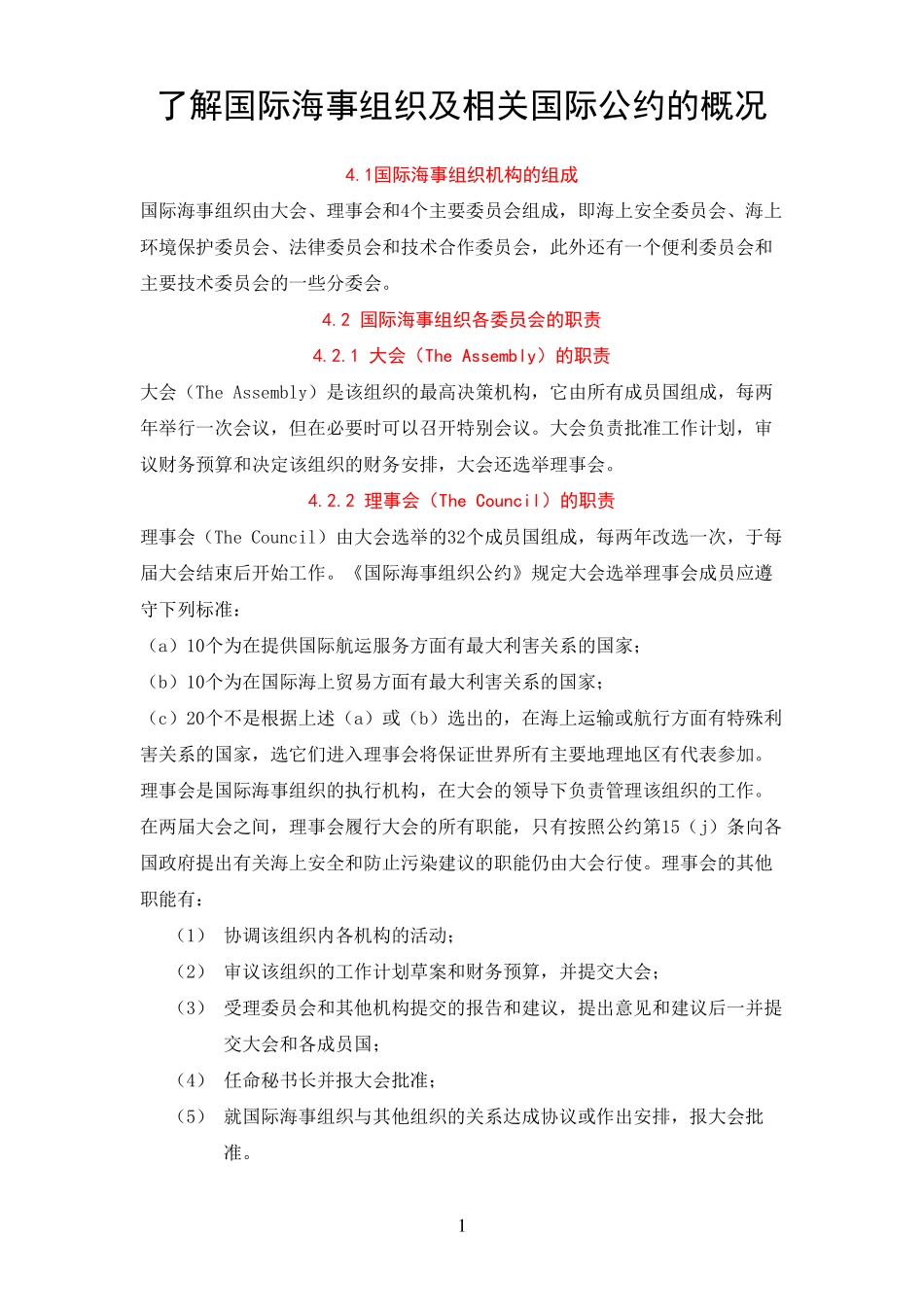 了解国际海事组织及相关国际公约的概况

4.1国际海事组织机构的组成

国际海事组织由大会、理事会和4个主要委员会组成，即海上安全委员会、海上环境保护委员会、法律委员会和技术合作委员会，此外还有一个便利委员会和主要技术委员会的一些分委会。

4.2 国际海事组织各委员会的职责

4.2.1 大会（The Assembly）的职责

大会（The Assembly）是该组织的最高决策机构，它由所有成员国组成，每两年举行一次会议，但在必要时可以召开特别会议。大会负责批准工作计划，审议财务预算和决定该组织的财务安排，大会还选举理事会。

4.2.2 理事会（The Council）的职责

理事会（The Council）由大会选举的32个成员国组成，每两年改选一次，于每届大会结束后开始工作。《国际海事组织公约》规定大会选举理事会成员应遵守下列标准：

（a）10个为在提供国际航运服务方面有最大利害关系的国家；

（b）10个为在国际海上贸易方面有最大利害关系的国家；

（c）20个不是根据上述（a）或（b）选出的，在海上运输或航行方面有特殊利害关系的国家，选它们进入理事会将保证世界所有主要地理地区有代表参加。

理事会是国际海事组织的执行机构，在大会的领导下负责管理该组织的工作。在两届大会之间，理事会履行大会的所有职能，只有按照公约第15（j）条向各国政府提出有关海上安全和防止污染建议的职能仍由大会行使。理事会的其他职能有：

（1） 协调该组织内各机构的活动；

（2） 审议该组织的工作计划草案和财务预算，并提交大会；

（3） 受理委员会和其他机构提交的报告和建议，提出意见和建议后一并提交大会和各成员国；

（4） 任命秘书长并报大会批准；

（5） 就国际海事组织与其他组织的关系达成协议或作出安排，报大会批准。

1